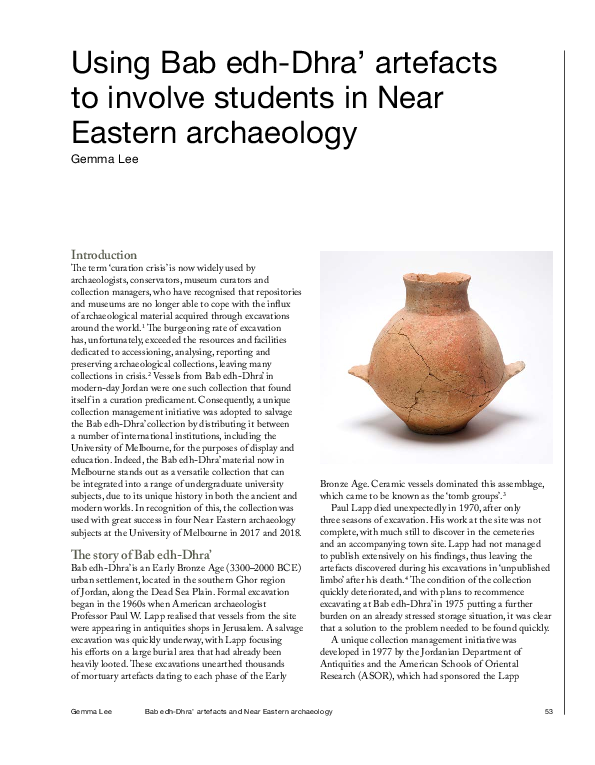 Using Bab edh-Dhra' artefacts to involve students in Near Eastern archaeology

Gemma Lee

Introduction

The term 'curation crisis' is now widely used by archaeologists, conservators, museum curators and collection managers, who have recognised that repositories and museums are no longer able to cope with the influx of archaeological material acquired through excavations around the world.$^1$ The burgeoning rate of excavation has, unfortunately, exceeded the resources and facilities dedicated to accessioning, analysing, reporting and preserving archaeological collections, leaving many collections in crisis.$^2$ Vessels from Bab edh-Dhra' in modern-day Jordan were one such collection that found itself in a curation predicament. Consequently, a unique collection management initiative was adopted to salvage the Bab edh-Dhra' collection by distributing it between a number of international institutions, including the University of Melbourne, for the purposes of display and education. Indeed, the Bab edh-Dhra' material now in Melbourne stands out as a versatile collection that can be integrated into a range of undergraduate university subjects, due to its unique history in both the ancient and modern worlds. In recognition of this, the collection was used with great success in four Near Eastern archaeology subjects at the University of Melbourne in 2017 and 2018.

The story of Bab edh-Dhra'

Bab edh-Dhra' is an Early Bronze Age (3300–2000 BCE) urban settlement, located in the southern Ghor region of Jordan, along the Dead Sea Plain. Formal excavation began in the 1960s when American archaeologist Professor Paul W. Lapp realised that vessels from the site were appearing in antiquities shops in Jerusalem. A salvage excavation was quickly underway, with Lapp focusing his efforts on a large burial area that had already been heavily looted. These excavations unearthed thousands of mortuary artefacts dating to each phase of the Early Bronze Age. Ceramic vessels dominated this assemblage, which came to be known as the 'tomb groups'.$^3$

Paul Lapp died unexpectedly in 1970, after only three seasons of excavation. His work at the site was not complete, with much still to discover in the cemeteries and an accompanying town site. Lapp had not managed to publish extensively on his findings, thus leaving the artefacts discovered during his excavations in 'unpublished limbo' after his death.$^4$ The condition of the collection quickly deteriorated, and with plans to recommence excavating at Bab edh-Dhra' in 1975 putting a further burden on an already stressed storage situation, it was clear that a solution to the problem needed to be found quickly.

A unique collection management initiative was developed in 1977 by the Jordanian Department of Antiquities and the American Schools of Oriental Research (ASOR), which had sponsored the Lapp

Gemma Lee Bab edh-Dhra' artefacts and Near Eastern archaeology 53